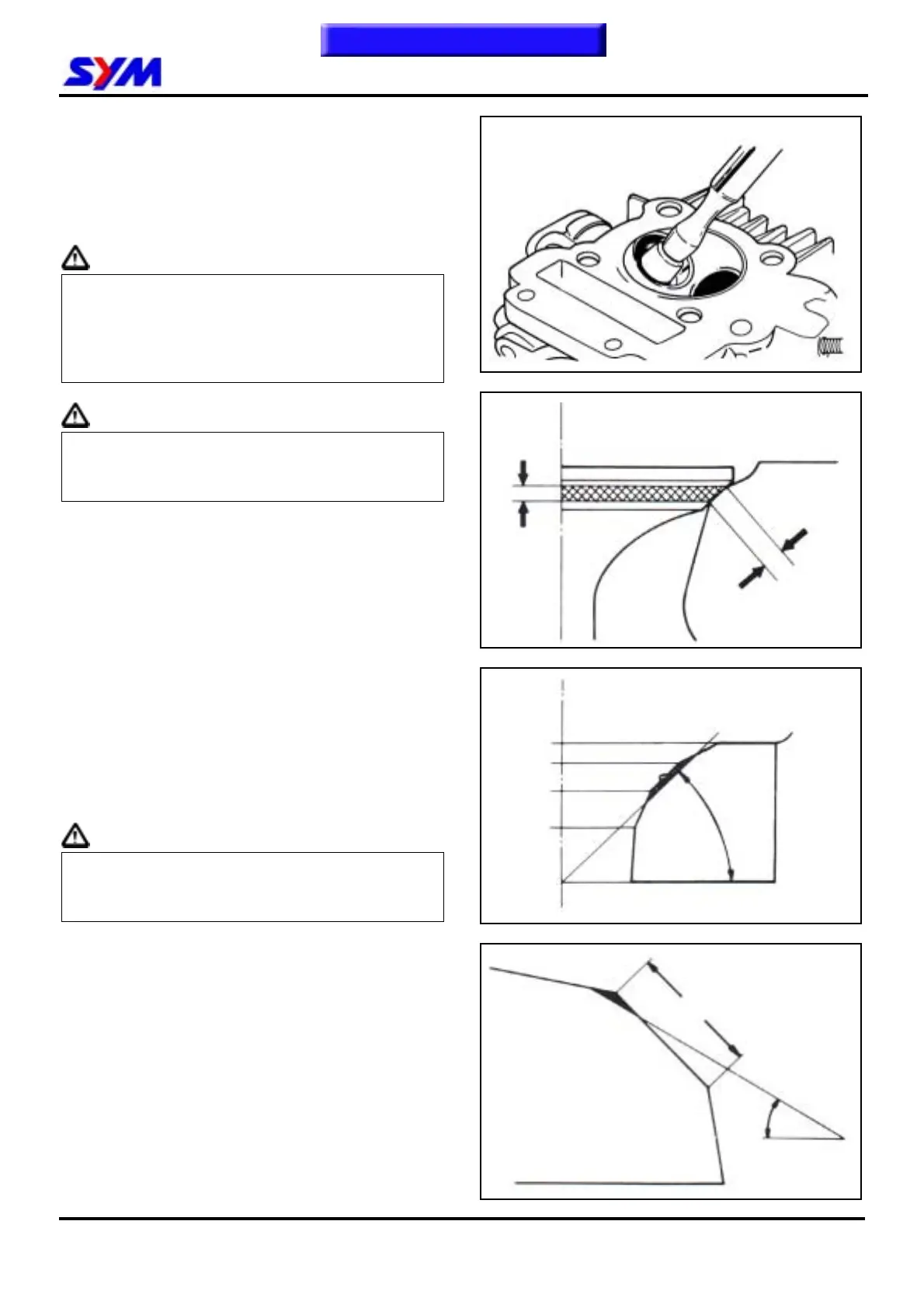 SYM